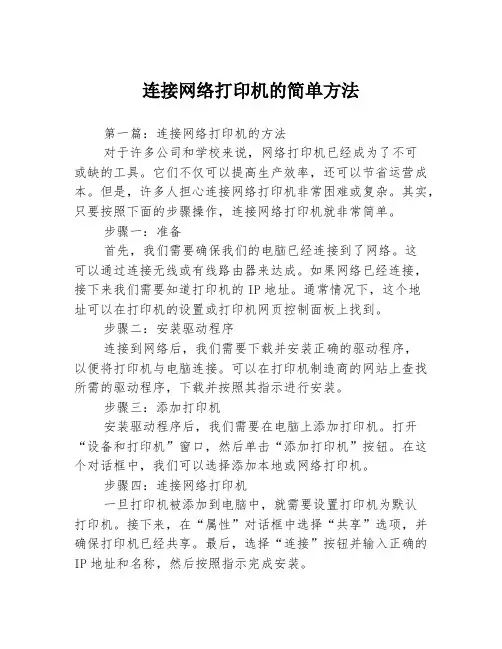 连接网络打印机的简单方法

第一篇：连接网络打印机的方法

对于许多公司和学校来说，网络打印机已经成为了不可或缺的工具。它们不仅可以提高生产效率，还可以节省运营成本。但是，许多人担心连接网络打印机非常困难或复杂。其实，只要按照下面的步骤操作，连接网络打印机就非常简单。

步骤一：准备

首先，我们需要确保我们的电脑已经连接到了网络。这可以通过连接无线或有线路由器来达成。如果网络已经连接，接下来我们需要知道打印机的 IP 地址。通常情况下，这个地址可以在打印机的设置或打印机网页控制面板上找到。

步骤二：安装驱动程序

连接到网络后，我们需要下载并安装正确的驱动程序，以便将打印机与电脑连接。可以在打印机制造商的网站上查找所需的驱动程序，下载并按照其指示进行安装。

步骤三：添加打印机

安装驱动程序后，我们需要在电脑上添加打印机。打开“设备和打印机”窗口，然后单击“添加打印机”按钮。在这个对话框中，我们可以选择添加本地或网络打印机。

步骤四：连接网络打印机

一旦打印机被添加到电脑中，就需要设置打印机为默认打印机。接下来，在“属性”对话框中选择“共享”选项，并确保打印机已经共享。最后，选择“连接”按钮并输入正确的 IP 地址和名称，然后按照指示完成安装。